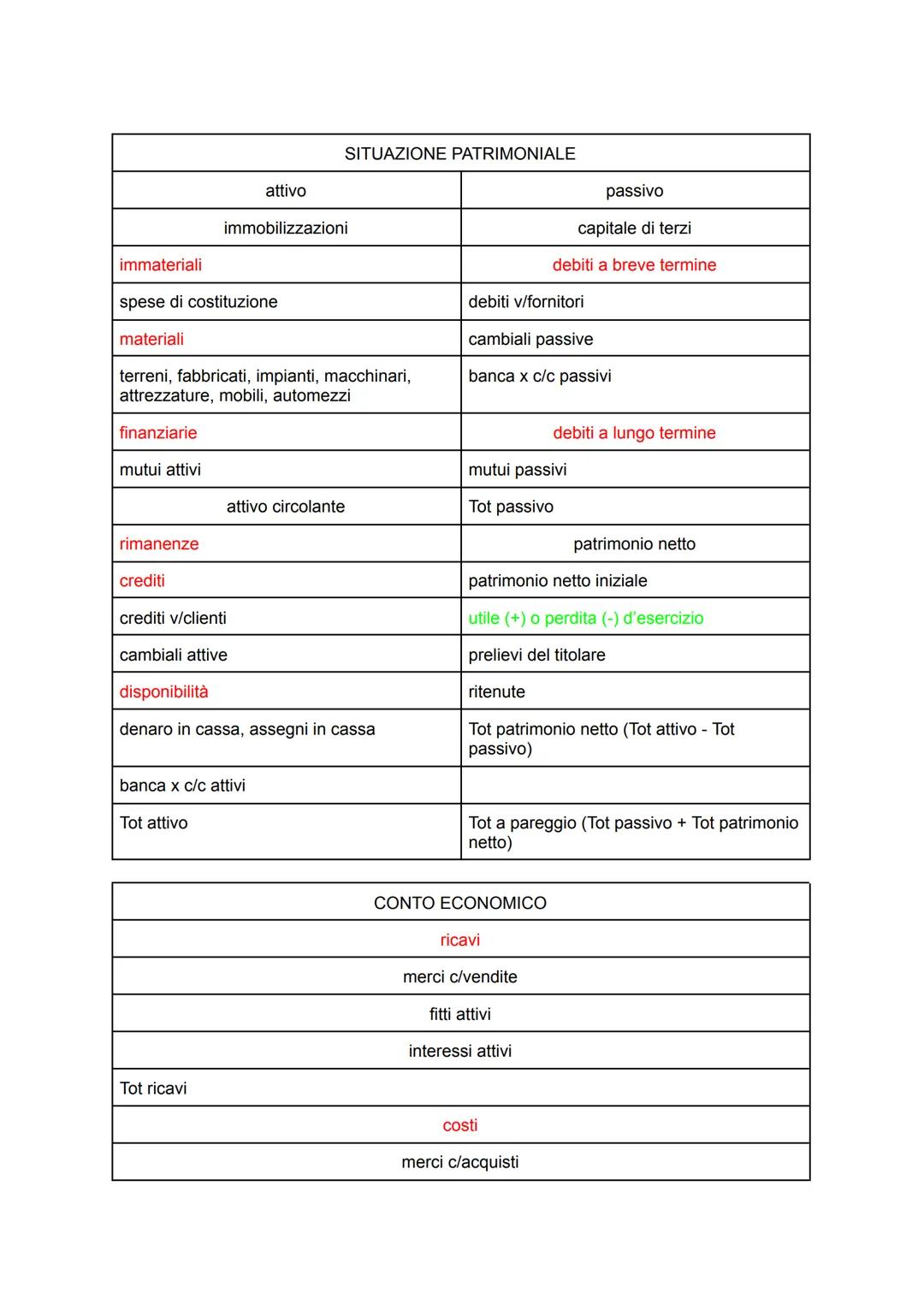 | SITUAZIONE PATRIMONIALE | |
|---|---|
| attivo | passivo |
| immobilizzazioni | capitale di terzi |
| immateriali | debiti a breve termine |
| spese di costituzione | debiti v/fornitori |
| materiali | cambiali passive |
| terreni, fabbricati, impianti, macchinari, attrezzature, mobili, automezzi | banca x c/c passivi |
| finanziarie | debiti a lungo termine |
| mutui attivi | mutui passivi |
| attivo circolante | Tot passivo |
| rimanenze | patrimonio netto |
| crediti | patrimonio netto iniziale |
| crediti v/clienti | utile (+) o perdita (-) d'esercizio |
| cambiali attive | prelievi del titolare |
| disponibilità | ritenute |
| denaro in cassa, assegni in cassa | Tot patrimonio netto (Tot attivo - Tot passivo) |
| banca x c/c attivi | |
| Tot attivo | Tot a pareggio (Tot passivo + Tot patrimonio netto) |

| CONTO ECONOMICO |
|---|
| ricavi |
| merci c/vendite |
| fitti attivi |
| interessi attivi |
| Tot ricavi |
| costi |
| merci c/acquisti |